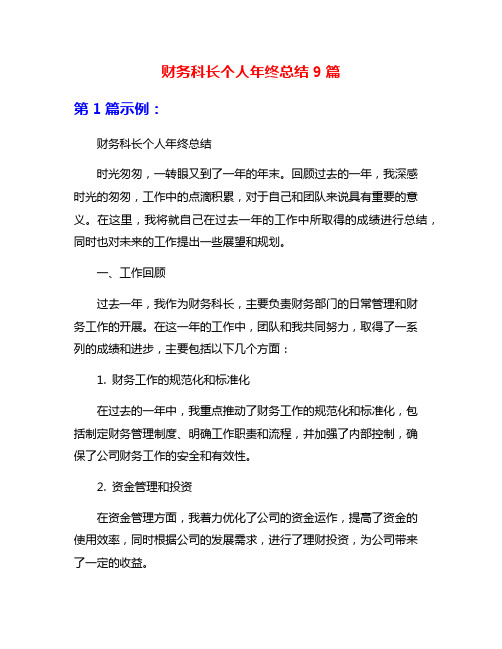 财务科长个人年终总结 9 篇

第 1 篇示例：

财务科长个人年终总结

时光匆匆，一转眼又到了一年的年末。回顾过去的一年，我深感时光的匆匆，工作中的点滴积累，对于自己和团队来说具有重要的意义。在这里，我将就自己在过去一年的工作中所取得的成绩进行总结，同时也对未来的工作提出一些展望和规划。

一、工作回顾

过去一年，我作为财务科长，主要负责财务部门的日常管理和财务工作的开展。在这一年的工作中，团队和我共同努力，取得了一系列的成绩和进步，主要包括以下几个方面：

1. 财务工作的规范化和标准化

在过去的一年中，我重点推动了财务工作的规范化和标准化，包括制定财务管理制度、明确工作职责和流程，并加强了内部控制，确保了公司财务工作的安全和有效性。

2. 资金管理和投资

在资金管理方面，我着力优化了公司的资金运作，提高了资金的使用效率，同时根据公司的发展需求，进行了理财投资，为公司带来了一定的收益。